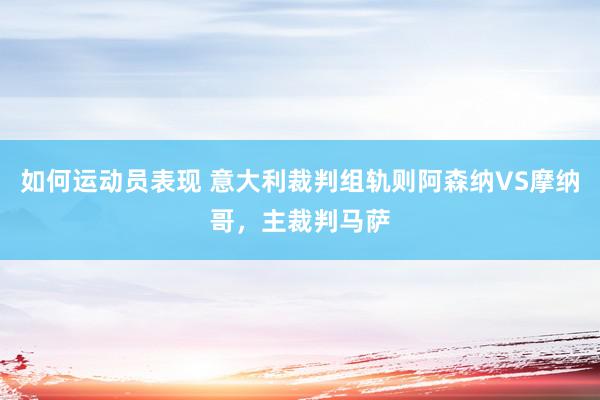 如何运动员表现 意大利裁判组轨则阿森纳VS摩纳哥，主裁判马萨